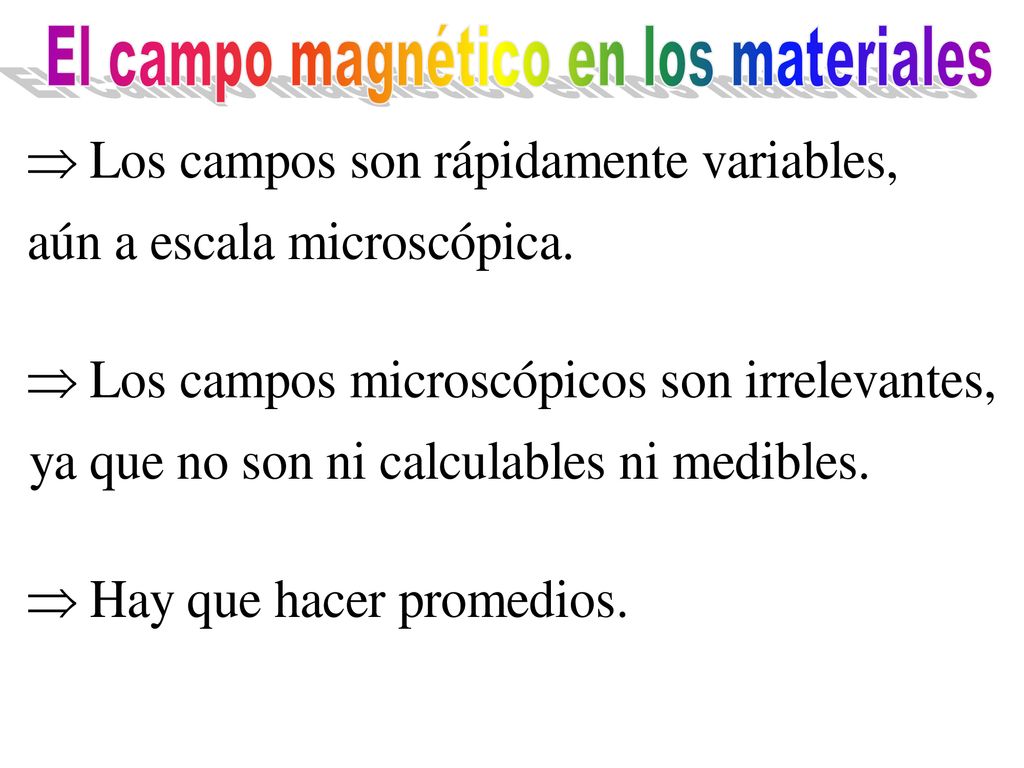 El campo magnético en los materiales

$\Rightarrow$ Los campos son rápidamente variables, aún a escala microscópica.

$\Rightarrow$ Los campos microscópicos son irrelevantes, ya que no son ni calculables ni medibles.

$\Rightarrow$ Hay que hacer promedios.